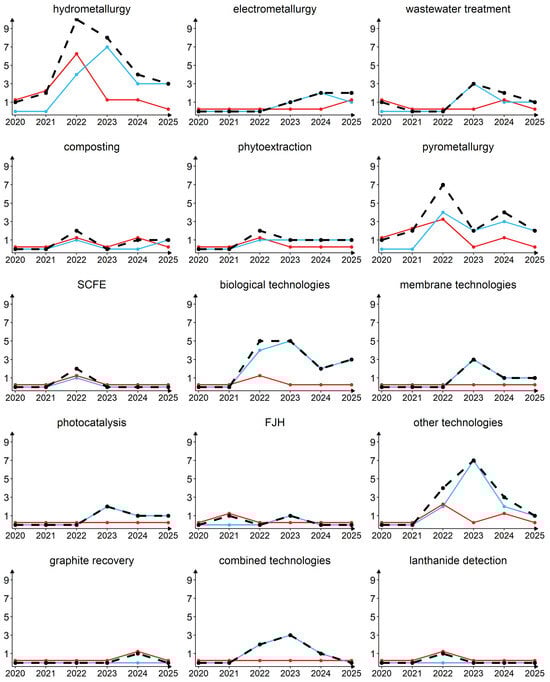 hydrometallurgy
9
7
5
3
1
2020 2021 2022 2023 2024 2025

electrometallurgy
9
7
5
3
1
2020 2021 2022 2023 2024 2025

wastewater treatment
9
7
5
3
1
2020 2021 2022 2023 2024 2025

composting
9
7
5
3
1
2020 2021 2022 2023 2024 2025

phytoextraction
9
7
5
3
1
2020 2021 2022 2023 2024 2025

pyrometallurgy
9
7
5
3
1
2020 2021 2022 2023 2024 2025

SCFE
9
7
5
3
1
2020 2021 2022 2023 2024 2025

biological technologies
9
7
5
3
1
2020 2021 2022 2023 2024 2025

membrane technologies
9
7
5
3
1
2020 2021 2022 2023 2024 2025

photocatalysis
9
7
5
3
1
2020 2021 2022 2023 2024 2025

FJH
9
7
5
3
1
2020 2021 2022 2023 2024 2025

other technologies
9
7
5
3
1
2020 2021 2022 2023 2024 2025

graphite recovery
9
7
5
3
1
2020 2021 2022 2023 2024 2025

combined technologies
9
7
5
3
1
2020 2021 2022 2023 2024 2025

lanthanide detection
9
7
5
3
1
2020 2021 2022 2023 2024 2025